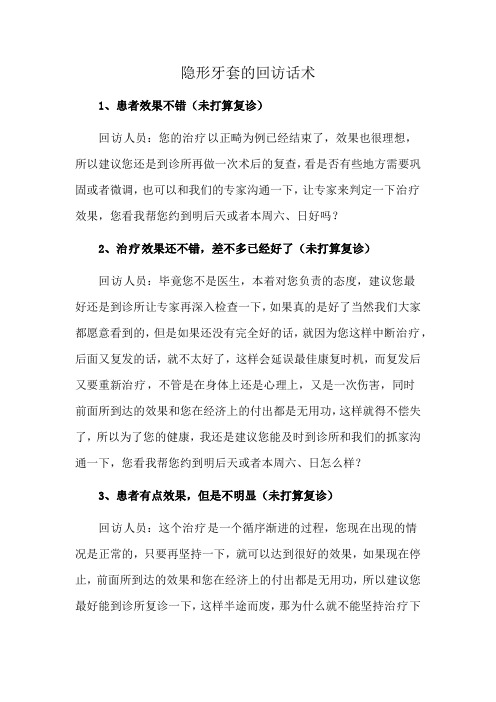 隐形牙套的回访话术

1、患者效果不错（未打算复诊）

回访人员：您的治疗以正畸为例已经结束了，效果也很理想，所以建议您还是到诊所再做一次术后的复查，看是否有些地方需要巩固或者微调，也可以和我们的专家沟通一下，让专家来判定一下治疗效果，您看我帮您约到明后天或者本周六、日好吗？

2、治疗效果还不错，差不多已经好了（未打算复诊）

回访人员：毕竟您不是医生，本着对您负责的态度，建议您最好还是到诊所让专家再深入检查一下，如果真的是好了当然我们大家都愿意看到的，但是如果还没有完全好的话，就因为您这样中断治疗，后面又复发的话，就不太好了，这样会延误最佳康复时机，而复发后又要重新治疗，不管是在身体上还是心理上，又是一次伤害，同时前面所到达的效果和您在经济上的付出都是无用功，这样就得不偿失了，所以为了您的健康，我还是建议您能及时到诊所和我们的抓家沟通一下，您看我帮您约到明后天或者本周六、日怎么样？

3、患者有点效果，但是不明显（未打算复诊）

回访人员：这个治疗是一个循序渐进的过程，您现在出现的情况是正常的，只要再坚持一下，就可以达到很好的效果，如果现在停止，前面所到达的效果和您在经济上的付出都是无用功，所以建议您最好能到诊所复诊一下，这样半途而废，那为什么就不能坚持治疗下